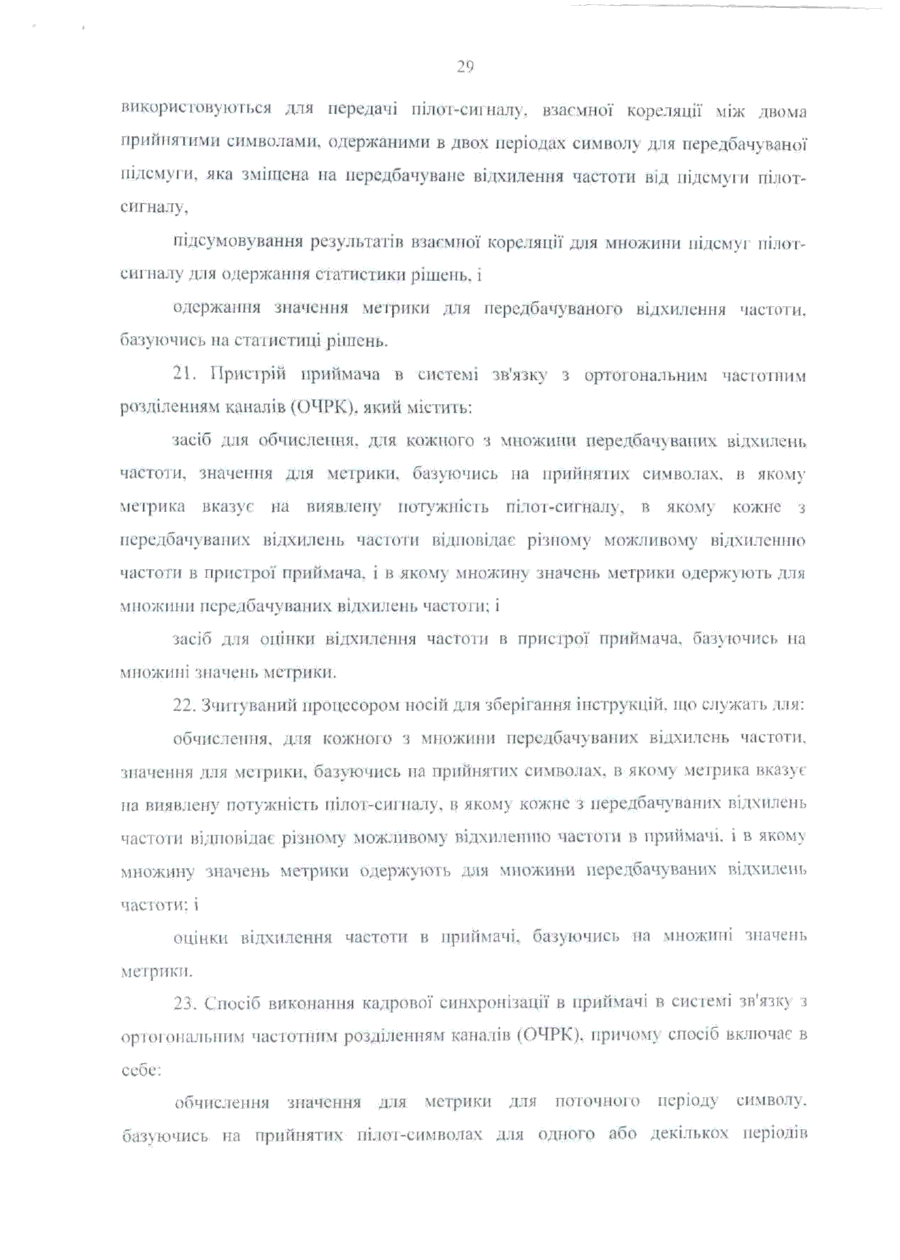 29

використовуються для передачі пілот-сигналу, взаємної кореляції між двома прийнятими символами, одержаними в двох періодах символу для передбачуваної підсмуги, яка зміщена на передбачуване відхилення частоти від підсмуги пілот-сигналу,

підсумовування результатів взаємної кореляції для множини підсмуг пілот-сигналу для одержання статистики рішень, і

одержання значення метрики для передбачуваного відхилення частоти, базуючись на статистиці рішень.

21. Пристрій приймача в системі зв'язку з ортогональним частотним розділенням каналів (ОЧРК), який містить:

засіб для обчислення, для кожного з множини передбачуваних відхилень частоти, значення для метрики, базуючись на прийнятих символах, в якому метрика вказує на виявлену потужність пілот-сигналу, в якому кожне з передбачуваних відхилень частоти відповідає різному можливому відхиленню частоти в пристрої приймача, і в якому множину значень метрики одержують для множини передбачуваних відхилень частоти; і

засіб для оцінки відхилення частоти в пристрої приймача, базуючись на множині значень метрики.

22. Зчитуваний процесором носій для зберігання інструкцій, що служать для:

обчислення, для кожного з множини передбачуваних відхилень частоти, значення для метрики, базуючись на прийнятих символах, в якому метрика вказує на виявлену потужність пілот-сигналу, в якому кожне з передбачуваних відхилень частоти відповідає різному можливому відхиленню частоти в приймачі, і в якому множину значень метрики одержують для множини передбачуваних відхилень частоти; і

оцінки відхилення частоти в приймачі, базуючись на множині значень метрики.

23. Спосіб виконання кадрової синхронізації в приймачі в системі зв'язку з ортогональним частотним розділенням каналів (ОЧРК), причому спосіб включає в себе:

обчислення значення для метрики для поточного періоду символу, базуючись на прийнятих пілот-символах для одного або декількох періодів